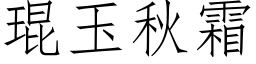 琨玉秋霜